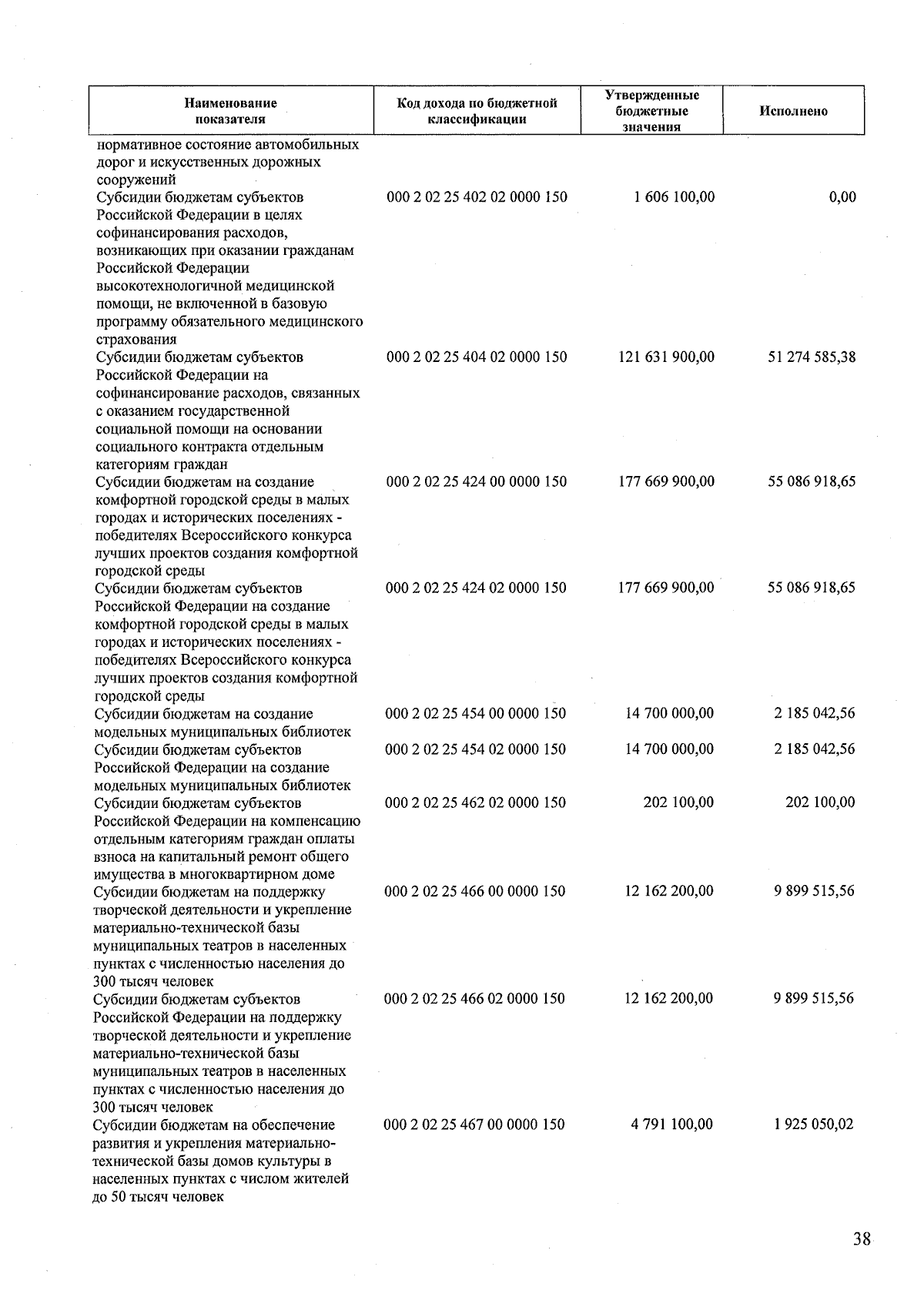 | Наименование показателя | Код дохода по бюджетной классификации | Утвержденные бюджетные значения | Исполнено |
|---|---|---|---|
| нормативное состояние автомобильных дорог и искусственных дорожных сооружений | | | |
| Субсидии бюджетам субъектов Российской Федерации в целях софинансирования расходов, возникающих при оказании гражданам Российской Федерации высокотехнологичной медицинской помощи, не включенной в базовую программу обязательного медицинского страхования | 000 2 02 25 402 02 0000 150 | 1 606 100,00 | 0,00 |
| Субсидии бюджетам субъектов Российской Федерации на софинансирование расходов, связанных с оказанием государственной социальной помощи на основании социального контракта отдельным категориям граждан | 000 2 02 25 404 02 0000 150 | 121 631 900,00 | 51 274 585,38 |
| Субсидии бюджетам на создание комфортной городской среды в малых городах и исторических поселениях - победителях Всероссийского конкурса лучших проектов создания комфортной городской среды | 000 2 02 25 424 00 0000 150 | 177 669 900,00 | 55 086 918,65 |
| Субсидии бюджетам субъектов Российской Федерации на создание комфортной городской среды в малых городах и исторических поселениях - победителях Всероссийского конкурса лучших проектов создания комфортной городской среды | 000 2 02 25 424 02 0000 150 | 177 669 900,00 | 55 086 918,65 |
| Субсидии бюджетам на создание модельных муниципальных библиотек | 000 2 02 25 454 00 0000 150 | 14 700 000,00 | 2 185 042,56 |
| Субсидии бюджетам субъектов Российской Федерации на создание модельных муниципальных библиотек | 000 2 02 25 454 02 0000 150 | 14 700 000,00 | 2 185 042,56 |
| Субсидии бюджетам субъектов Российской Федерации на компенсацию отдельным категориям граждан оплаты взноса на капитальный ремонт общего имущества в многоквартирном доме | 000 2 02 25 462 02 0000 150 | 202 100,00 | 202 100,00 |
| Субсидии бюджетам на поддержку творческой деятельности и укрепление материально-технической базы муниципальных театров в населенных пунктах с численностью населения до 300 тысяч человек | 000 2 02 25 466 00 0000 150 | 12 162 200,00 | 9 899 515,56 |
| Субсидии бюджетам субъектов Российской Федерации на поддержку творческой деятельности и укрепление материально-технической базы муниципальных театров в населенных пунктах с численностью населения до 300 тысяч человек | 000 2 02 25 466 02 0000 150 | 12 162 200,00 | 9 899 515,56 |
| Субсидии бюджетам на обеспечение развития и укрепления материально-технической базы домов культуры в населенных пунктах с числом жителей до 50 тысяч человек | 000 2 02 25 467 00 0000 150 | 4 791 100,00 | 1 925 050,02 |

38